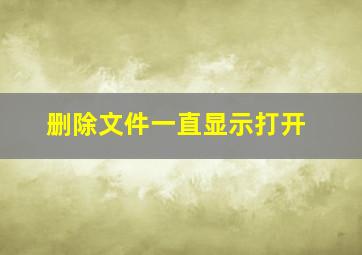 删除文件一直显示打开